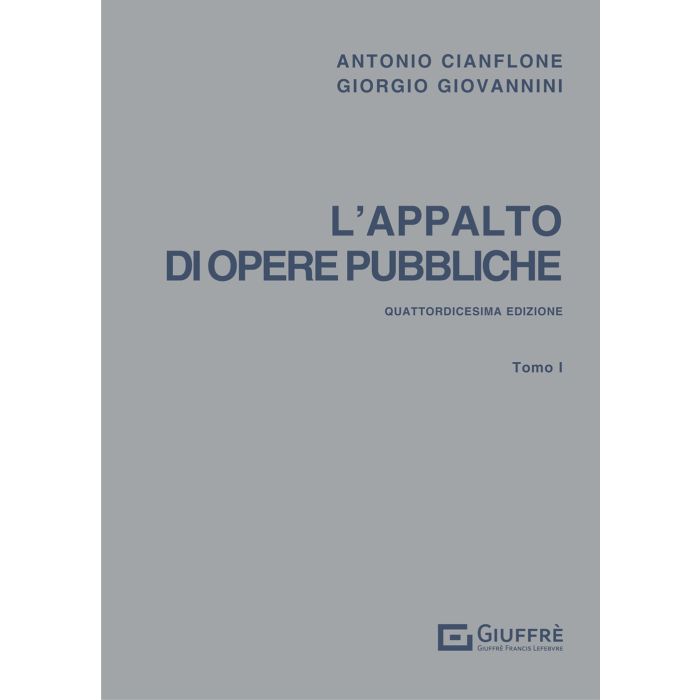 ANTONIO CIANFLONE
GIORGIO GIOVANNINI

L'APPALTO
DI OPERE PUBBLICHE

QUATTORDICESIMA EDIZIONE

Tomo I

GIUFFRÈ
GIUFFRÈ FRANCIS LEFEBVRE